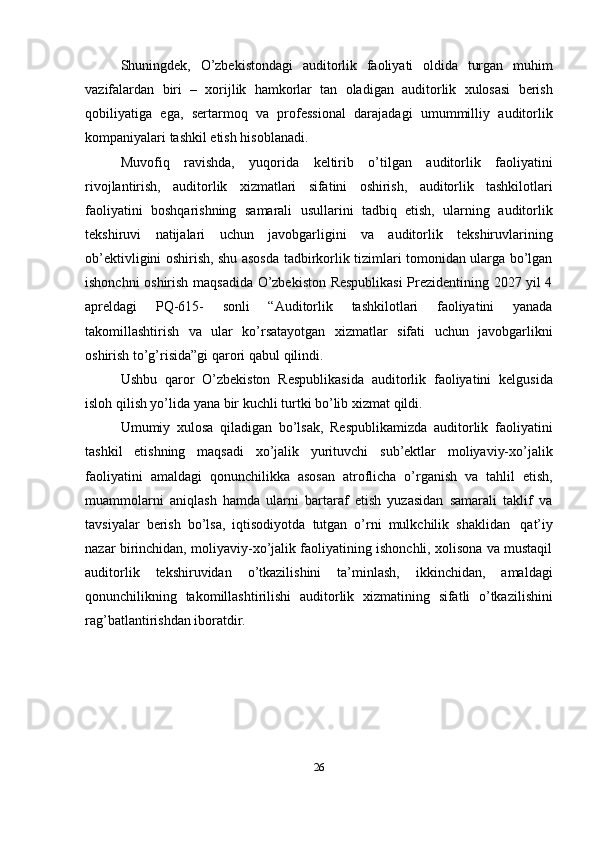 Shuningdek, O’zbekistondagi auditorlik faoliyati oldida turgan muhim vazifalardan biri – xorijlik hamkorlar tan oladigan auditorlik xulosasi berish qobiliyatiga ega, sertarmoq va professional darajadagi umummilliy auditorlik kompaniyalari tashkil etish hisoblanadi.

Muvofiq ravishda, yuqorida keltirib o’tilgan auditorlik faoliyatini rivojlantirish, auditorlik xizmatlari sifatini oshirish, auditorlik tashkilotlari faoliyatini boshqarishning samarali usullarini tadbiq etish, ularning auditorlik tekshiruvi natijalari uchun javobgarligini va auditorlik tekshiruvlarining ob’ektivligini oshirish, shu asosda tadbirkorlik tizimlari tomonidan ularga bo’lgan ishonchni oshirish maqsadida O’zbekiston Respublikasi Prezidentining 2027 yil 4 apreldagi PQ-615- sonli “Auditorlik tashkilotlari faoliyatini yanada takomillashtirish va ular ko’rsatayotgan xizmatlar sifati uchun javobgarlikni oshirish to’g’risida”gi qarori qabul qilindi.

Ushbu qaror O’zbekiston Respublikasida auditorlik faoliyatini kelgusida isloh qilish yo’lida yana bir kuchli turtki bo’lib xizmat qildi.

Umumiy xulosa qiladigan bo’lsak, Respublikamizda auditorlik faoliyatini tashkil etishning maqsadi xo’jalik yurituvchi sub’ektlar moliyaviy-xo’jalik faoliyatini amaldagi qonunchilikka asosan atroflicha o’rganish va tahlil etish, muammolarni aniqlash hamda ularni bartaraf etish yuzasidan samarali taklif va tavsiyalar berish bo’lsa, iqtisodiyotda tutgan o’rni mulkchilik shaklidan qat’iy nazar birinchidan, moliyaviy-xo’jalik faoliyatining ishonchli, xolisona va mustaqil auditorlik tekshiruvidan o’tkazilishini ta’minlash, ikkinchidan, amaldagi qonunchilikning takomillashtirilishi auditorlik xizmatining sifatli o’tkazilishini rag’batlantirishdan iboratdir.

26